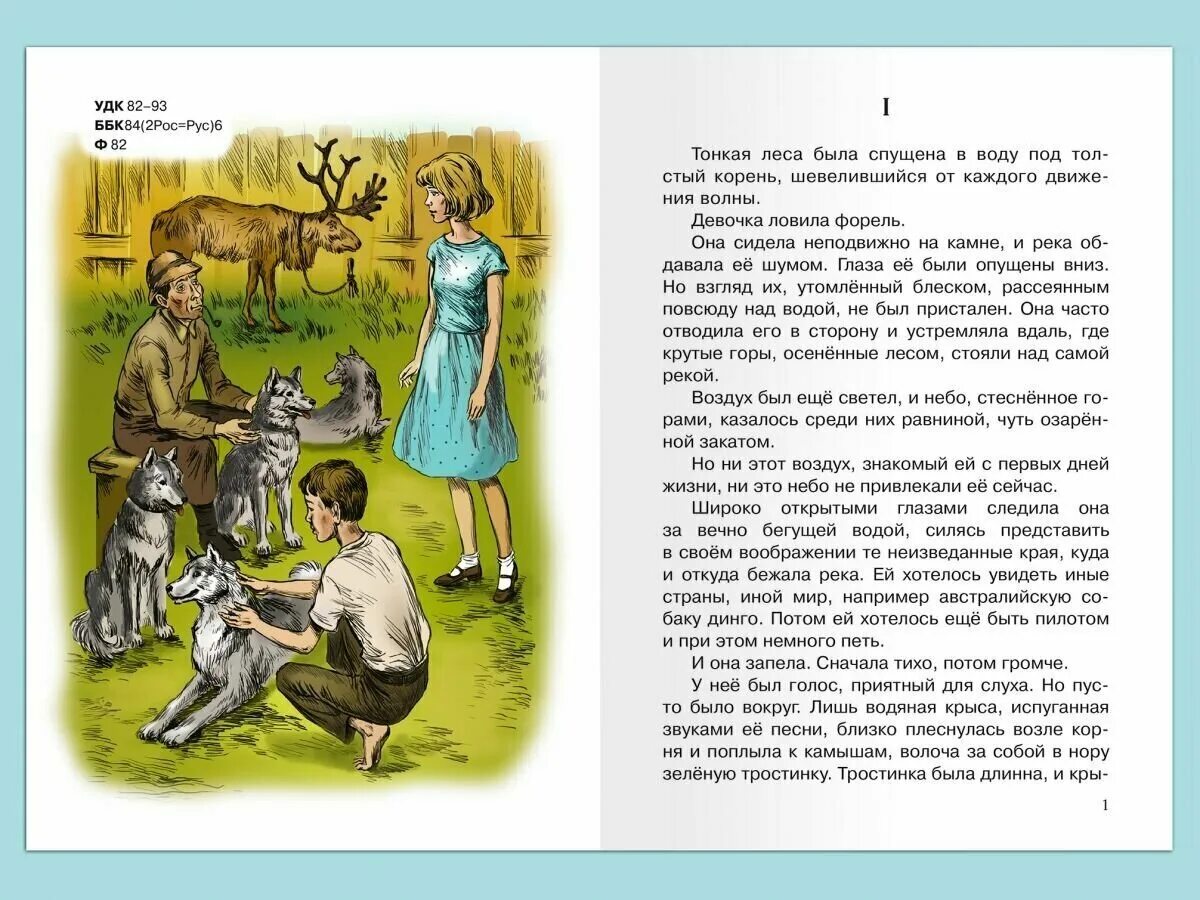 УДК 82–93
ББК84(2Рос=Рус)6
Ф 82

I

Тонкая леса была спущена в воду под толстый корень, шевелившийся от каждого движения волны.

Девочка ловила форель.

Она сидела неподвижно на камне, и река обдавала её шумом. Глаза её были опущены вниз. Но взгляд их, утомлённый блеском, рассеянным повсюду над водой, не был пристален. Она часто отводила его в сторону и устремляла вдаль, где крутые горы, осенённые лесом, стояли над самой рекой.

Воздух был ещё светел, и небо, стеснённое горами, казалось среди них равниной, чуть озарённой закатом.

Но ни этот воздух, знакомый ей с первых дней жизни, ни это небо не привлекали её сейчас.

Широко открытыми глазами следила она за вечно бегущей водой, силясь представить в своём воображении те неизведанные края, куда и откуда бежала река. Ей хотелось увидеть иные страны, иной мир, например австралийскую собаку динго. Потом ей хотелось ещё быть пилотом и при этом немного петь.

И она запела. Сначала тихо, потом громче.

У неё был голос, приятный для слуха. Но пусто было вокруг. Лишь водяная крыса, испуганная звуками её песни, близко плеснулась возле корня и поплыла к камышам, волоча за собой в нору зелёную тростинку. Тростинка была длинна, и кры-

1